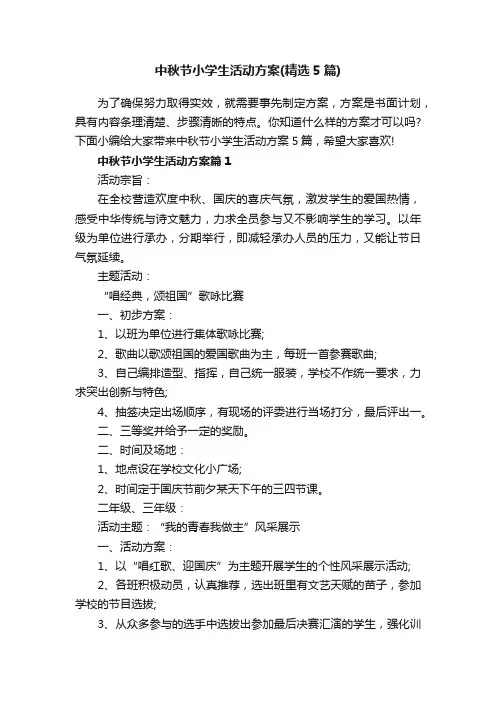 中秋节小学生活动方案(精选5篇)

为了确保努力取得实效，就需要事先制定方案，方案是书面计划，具有内容条理清楚、步骤清晰的特点。你知道什么样的方案才可以吗?下面小编给大家带来中秋节小学生活动方案5篇，希望大家喜欢!

中秋节小学生活动方案篇1

活动宗旨：

在全校营造欢度中秋、国庆的喜庆气氛，激发学生的爱国热情，感受中华传统与诗文魅力，力求全员参与又不影响学生的学习。以年级为单位进行承办，分期举行，即减轻承办人员的压力，又能让节日气氛延续。

主题活动：

“唱经典，颂祖国”歌咏比赛

一、初步方案：

1、以班为单位进行集体歌咏比赛;

2、歌曲以歌颂祖国的爱国歌曲为主，每班一首参赛歌曲;

3、自己编排造型、指挥，自己统一服装，学校不作统一要求，力求突出创新与特色;

4、抽签决定出场顺序，有现场的评委进行当场打分，最后评出一。

二、三等奖并给予一定的奖励。

二、时间及场地：

1、地点设在学校文化小广场;

2、时间定于国庆节前夕某天下午的三四节课。

二年级、三年级：

活动主题：“我的青春我做主”风采展示

一、活动方案：

1、以“唱红歌、迎国庆”为主题开展学生的个性风采展示活动;

2、各班积极动员，认真推荐，选出班里有文艺天赋的苗子，参加学校的节目选拔;

3、从众多参与的选手中选拔出参加最后决赛汇演的学生，强化训